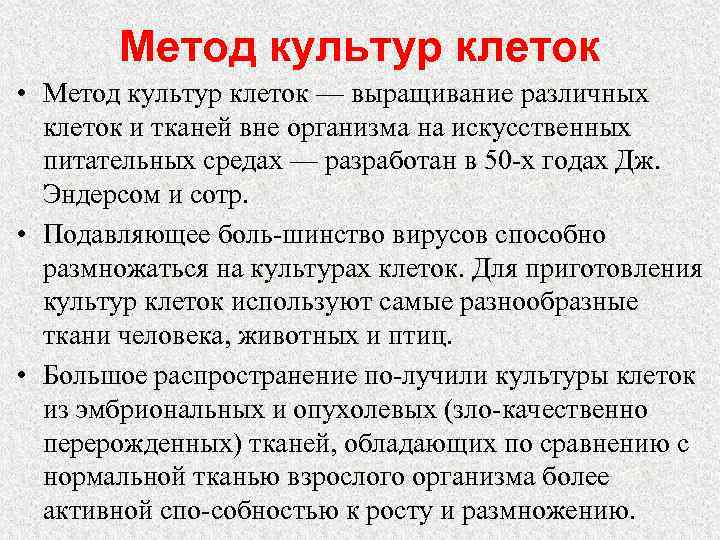 Метод культур клеток

• Метод культур клеток — выращивание различных клеток и тканей вне организма на искусственных питательных средах — разработан в 50-х годах Дж. Эндерсом и сотр.

• Подавляющее боль-шинство вирусов способно размножаться на культурах клеток. Для приготовления культур клеток используют самые разнообразные ткани человека, животных и птиц.

• Большое распространение по-лучили культуры клеток из эмбриональных и опухолевых (зло-качественно перерожденных) тканей, обладающих по сравнению с нормальной тканью взрослого организма более активной спо-собностью к росту и размножению.